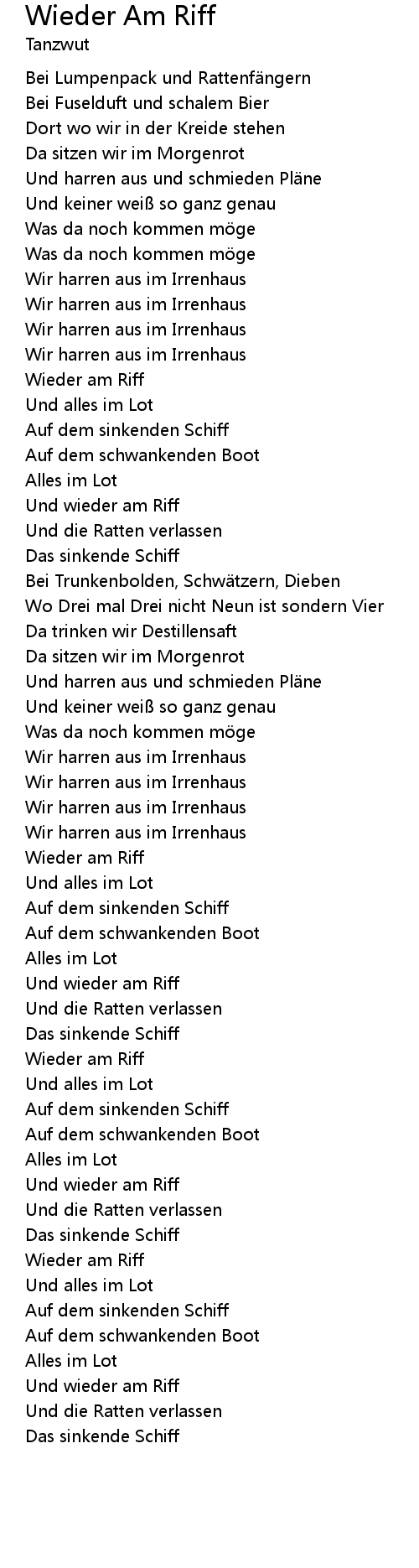 Wieder Am Riff
Tanzwut

Bei Lumpenpack und Rattenfängern
Bei Fuselduft und schalem Bier
Dort wo wir in der Kreide stehen
Da sitzen wir im Morgenrot
Und harren aus und schmieden Pläne
Und keiner weiß so ganz genau
Was da noch kommen möge
Was da noch kommen möge
Wir harren aus im Irrenhaus
Wir harren aus im Irrenhaus
Wir harren aus im Irrenhaus
Wir harren aus im Irrenhaus
Wieder am Riff
Und alles im Lot
Auf dem sinkenden Schiff
Auf dem schwankenden Boot
Alles im Lot
Und wieder am Riff
Und die Ratten verlassen
Das sinkende Schiff
Bei Trunkenbolden, Schwätzern, Dieben
Wo Drei mal Drei nicht Neun ist sondern Vier
Da trinken wir Destillensaft
Da sitzen wir im Morgenrot
Und harren aus und schmieden Pläne
Und keiner weiß so ganz genau
Was da noch kommen möge
Wir harren aus im Irrenhaus
Wir harren aus im Irrenhaus
Wir harren aus im Irrenhaus
Wir harren aus im Irrenhaus
Wieder am Riff
Und alles im Lot
Auf dem sinkenden Schiff
Auf dem schwankenden Boot
Alles im Lot
Und wieder am Riff
Und die Ratten verlassen
Das sinkende Schiff
Wieder am Riff
Und alles im Lot
Auf dem sinkenden Schiff
Auf dem schwankenden Boot
Alles im Lot
Und wieder am Riff
Und die Ratten verlassen
Das sinkende Schiff
Wieder am Riff
Und alles im Lot
Auf dem sinkenden Schiff
Auf dem schwankenden Boot
Alles im Lot
Und wieder am Riff
Und die Ratten verlassen
Das sinkende Schiff